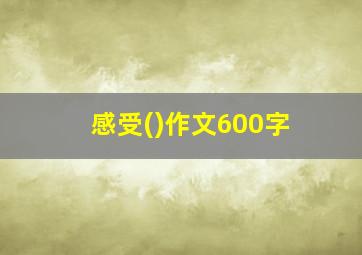 感受()作文600字